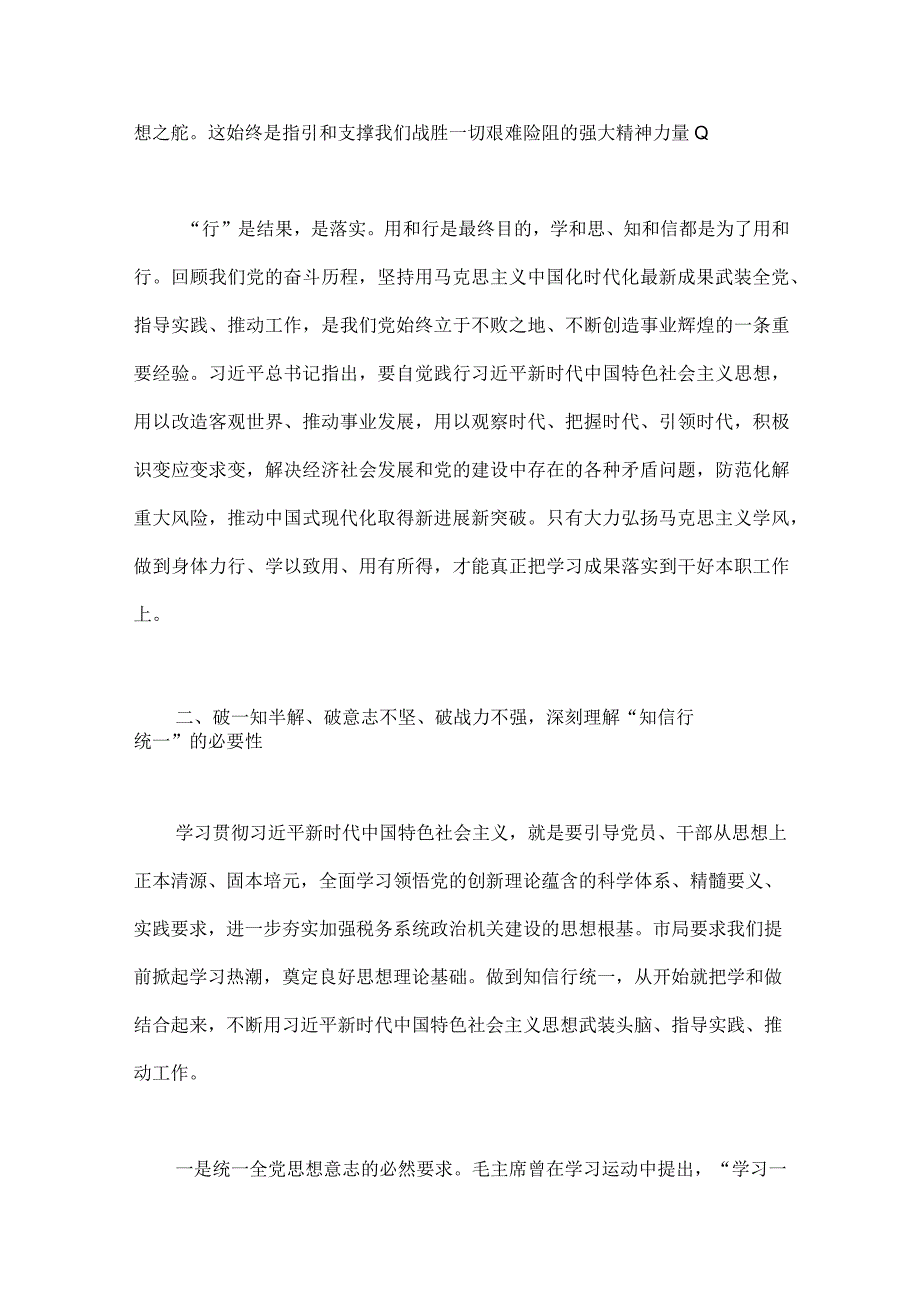 想之舵。这始终是指引和支撑我们战胜一切艰难险阻的强大精神力量Q

“行”是结果，是落实。用和行是最终目的，学和思、知和信都是为了用和行。回顾我们党的奋斗历程，坚持用马克思主义中国化时代化最新成果武装全党、指导实践、推动工作，是我们党始终立于不败之地、不断创造事业辉煌的一条重要经验。习近平总书记指出，要自觉践行习近平新时代中国特色社会主义思想，用以改造客观世界、推动事业发展，用以观察时代、把握时代、引领时代，积极识变应变求变，解决经济社会发展和党的建设中存在的各种矛盾问题，防范化解重大风险，推动中国式现代化取得新进展新突破。只有大力弘扬马克思主义学风，做到身体力行、学以致用、用有所得，才能真正把学习成果落实到干好本职工作上。

二、破一知半解、破意志不坚、破战力不强，深刻理解“知信行统一”的必要性

学习贯彻习近平新时代中国特色社会主义，就是要引导党员、干部从思想上正本清源、固本培元，全面学习领悟党的创新理论蕴含的科学体系、精髓要义、实践要求，进一步夯实加强税务系统政治机关建设的思想根基。市局要求我们提前掀起学习热潮，奠定良好思想理论基础。做到知信行统一，从开始就把学和做结合起来，不断用习近平新时代中国特色社会主义思想武装头脑、指导实践、推动工作。

一是统一全党思想意志的必然要求。毛主席曾在学习运动中提出，“学习一